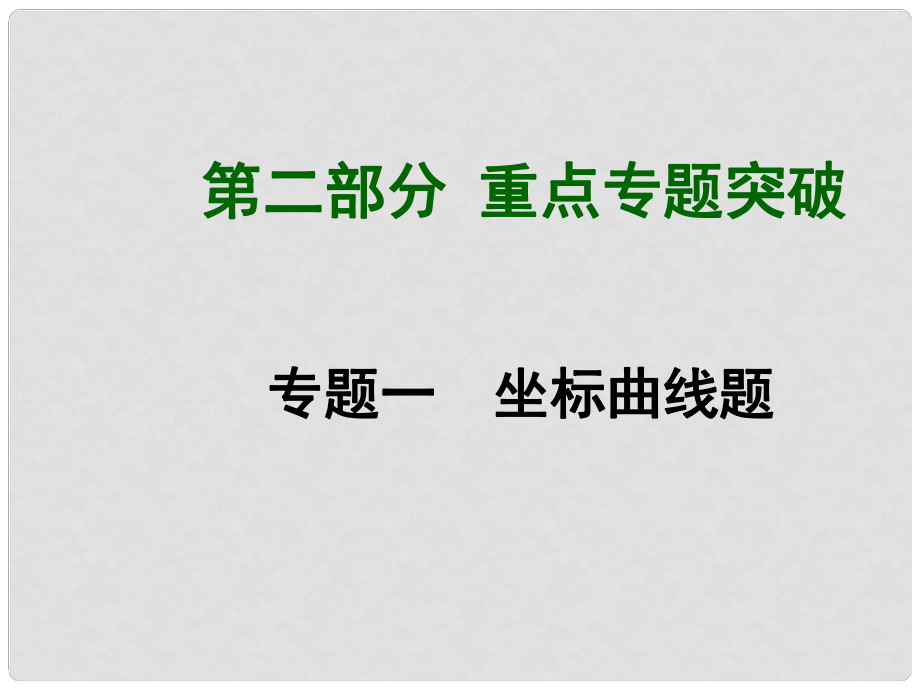 第二部分 重点专题突破

专题一 坐标曲线题